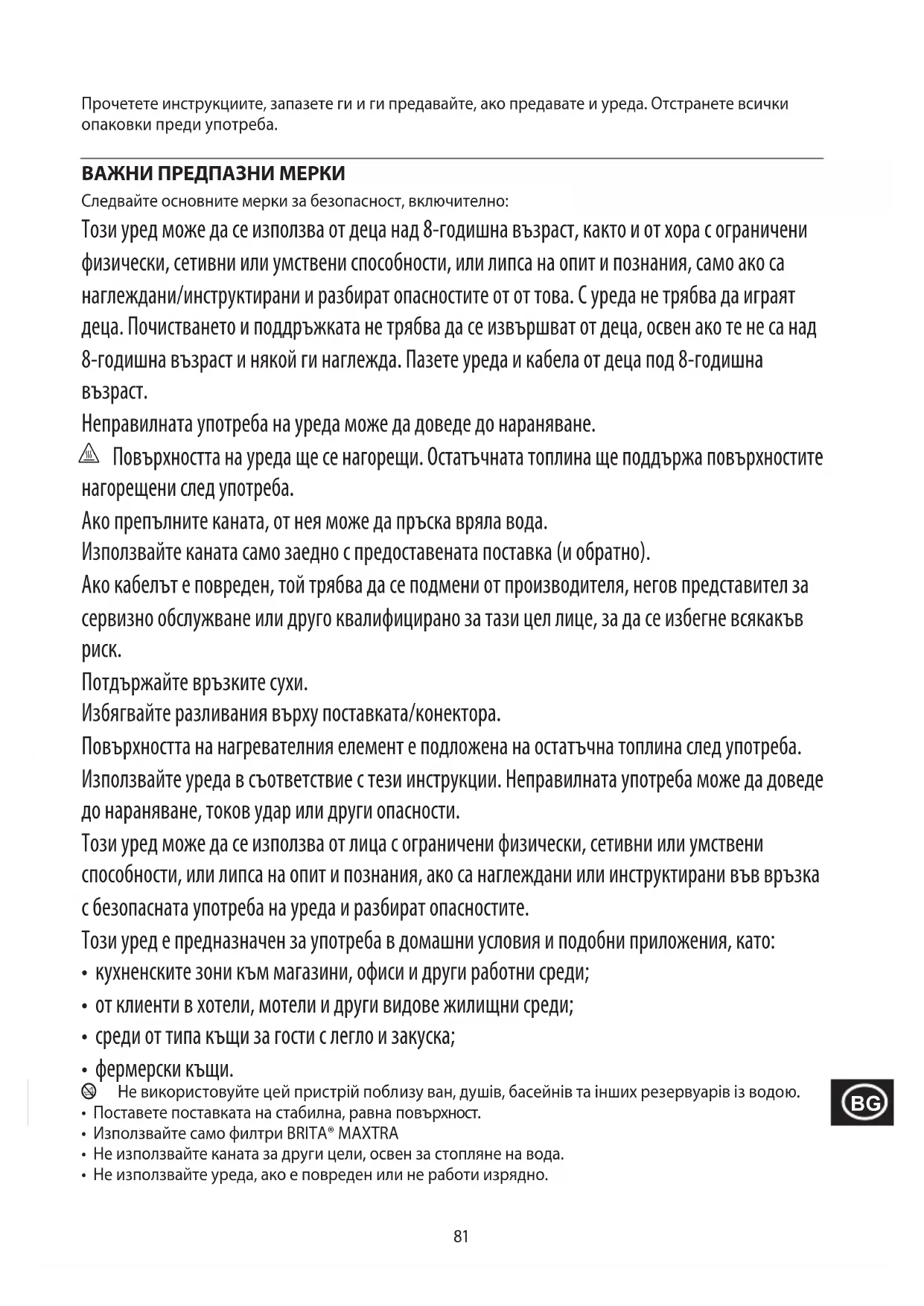 Прочетете инструкциите, запазете ги и ги предавайте, ако предавате и уреда. Отстранете всички опаковки преди употреба.

ВАЖНИ ПРЕДПАЗНИ МЕРКИ

Следвайте основните мерки за безопасност, включително:

Този уред може да се използва от деца над 8-годишна възраст, както и от хора с ограничени физически, сетивни или умствени способности, или липса на опит и познания, само ако са наглеждани/инструктирани и разбират опасностите от от това. С уреда не трябва да играят деца. Почистването и поддръжката не трябва да се извършват от деца, освен ако те не са над 8-годишна възраст и някой ги наглежда. Пазете уреда и кабела от деца под 8-годишна възраст.

Неправилната употреба на уреда може да доведе до нараняване.

Повърхността на уреда ще се нагорещи. Остатъчната топлина ще поддържа повърхностите нагорещени след употреба.

Ако препълните каната, от нея може да пръска вряла вода.

Използвайте каната само заедно с предоставената поставка (и обратно).

Ако кабелът е повреден, той трябва да се подмени от производителя, негов представител за сервизно обслужване или друго квалифицирано за тази цел лице, за да се избегне всякакъв риск.

Потдържайте връзките сухи.

Избягвайте разливания върху поставката/конектора.

Повърхността на нагревателния елемент е подложена на остатъчна топлина след употреба.

Използвайте уреда в съответствие с тези инструкции. Неправилната употреба може да доведе до нараняване, токов удар или други опасности.

Този уред може да се използва от лица с ограничени физически, сетивни или умствени способности, или липса на опит и познания, ако са наглеждани или инструктирани във връзка с безопасната употреба на уреда и разбират опасностите.

Този уред е предназначен за употреба в домашни условия и подобни приложения, като:
• кухненските зони към магазини, офиси и други работни среди;
• от клиенти в хотели, мотели и други видове жилищни среди;
• среди от типа къщи за гости с легло и закуска;
• фермерски къщи.

Не використовуйте цей пристрій поблизу ван, душів, басейнів та інших резервуарів із водою.
• Поставете поставката на стабилна, равна повърхност.
• Използвайте само филтри BRITA® MAXTRA
• Не използвайте каната за други цели, освен за стопляне на вода.
• Не използвайте уреда, ако е повреден или не работи изрядно.

BG

81